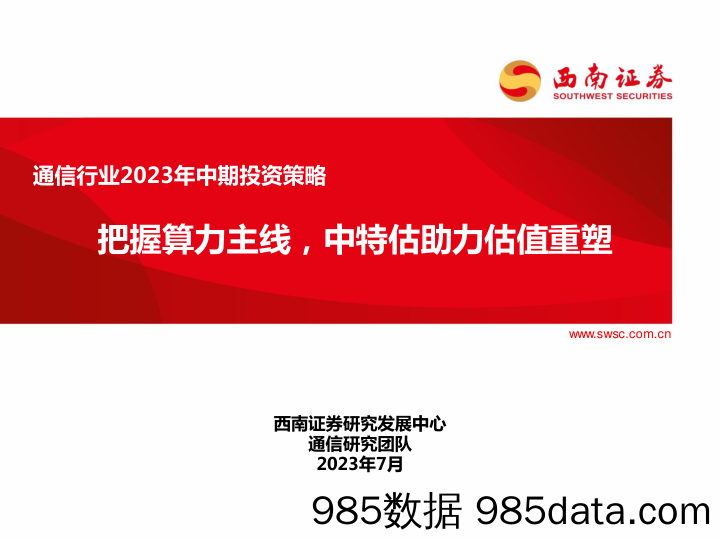 西南证券
SOUTHWEST SECURITIES

通信行业2023年中期投资策略

把握算力主线，中特估助力估值重塑

www.swsc.com.cn

西南证券研究发展中心
通信研究团队
2023年7月

985数据 985data.com